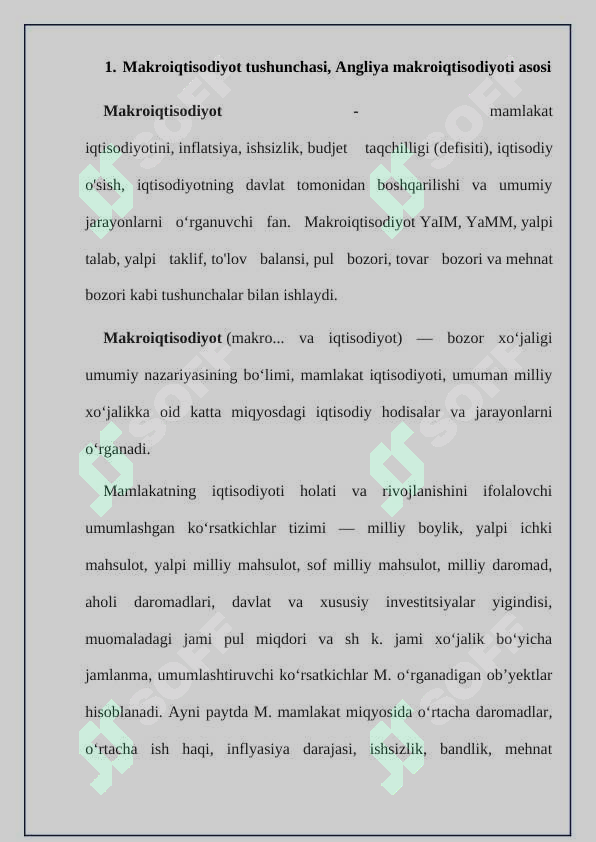 1. Makroiqtisodiyot tushunchasi, Angliya makroiqtisodiyoti asosi

Makroiqtisodiyot - mamlakat iqtisodiyotini, inflatsiya, ishsizlik, budjet taqchilligi (defisiti), iqtisodiy o'sish, iqtisodiyotning davlat tomonidan boshqarilishi va umumiy jarayonlarni o‘rganuvchi fan. Makroiqtisodiyot YaIM, YaMM, yalpi talab, yalpi taklif, to'lov balansi, pul bozori, tovar bozori va mehnat bozori kabi tushunchalar bilan ishlaydi.

Makroiqtisodiyot (makro... va iqtisodiyot) — bozor xo‘jaligi umumiy nazariyasining bo‘limi, mamlakat iqtisodiyoti, umuman milliy xo‘jalikka oid katta miqyosdagi iqtisodiy hodisalar va jarayonlarni o‘rganadi.

Mamlakatning iqtisodiyoti holati va rivojlanishini ifolalovchi umumlashgan ko‘rsatkichlar tizimi — milliy boylik, yalpi ichki mahsulot, yalpi milliy mahsulot, sof milliy mahsulot, milliy daromad, aholi daromadlari, davlat va xususiy investitsiyalar yigindisi, muomaladagi jami pul miqdori va sh k. jami xo‘jalik bo‘yicha jamlanma, umumlashtiruvchi ko‘rsatkichlar M. o‘rganadigan ob’yektlar hisoblanadi. Ayni paytda M. mamlakat miqyosida o‘rtacha daromadlar, o‘rtacha ish haqi, inflyasiya darajasi, ishsizlik, bandlik, mehnat